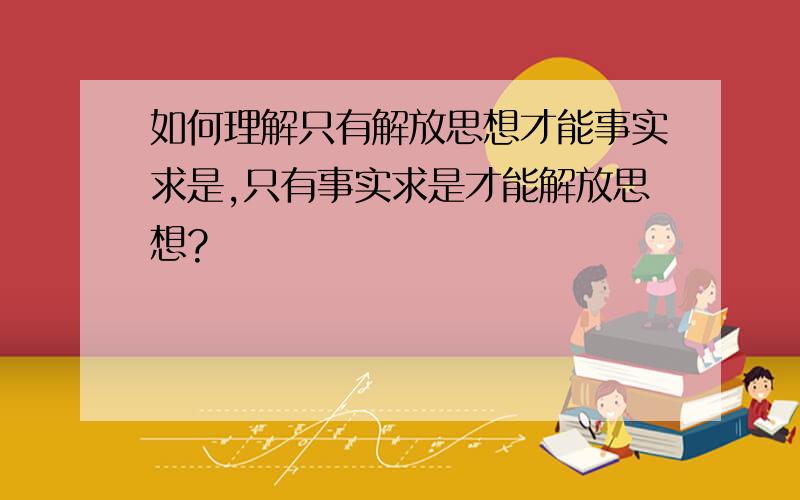 如何理解只有解放思想才能事实求是,只有事实求是才能解放思想?